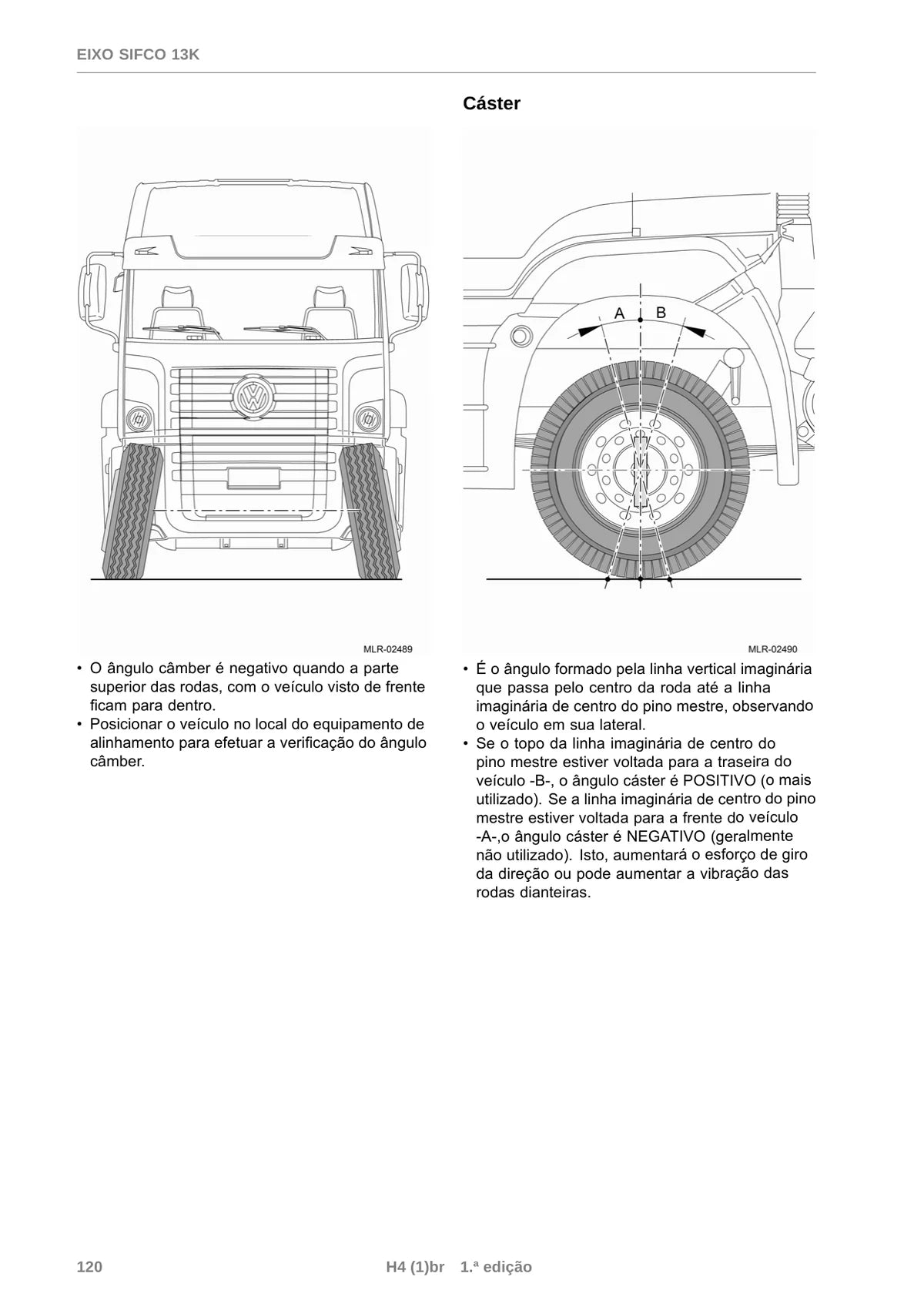 EIXO SIFCO 13K

MLR-02489

• O ângulo câmber é negativo quando a parte superior das rodas, com o veículo visto de frente ficam para dentro.
• Posicionar o veículo no local do equipamento de alinhamento para efetuar a verificação do ângulo câmber.

Cáster

A B

MLR-02490

• É o ângulo formado pela linha vertical imaginária que passa pelo centro da roda até a linha imaginária de centro do pino mestre, observando o veículo em sua lateral.
• Se o topo da linha imaginária de centro do pino mestre estiver voltada para a traseira do veículo -B-, o ângulo cáster é POSITIVO (o mais utilizado). Se a linha imaginária de centro do pino mestre estiver voltada para a frente do veículo -A-,o ângulo cáster é NEGATIVO (geralmente não utilizado). Isto, aumentará o esforço de giro da direção ou pode aumentar a vibração das rodas dianteiras.

120 H4 (1)br 1.ª edição